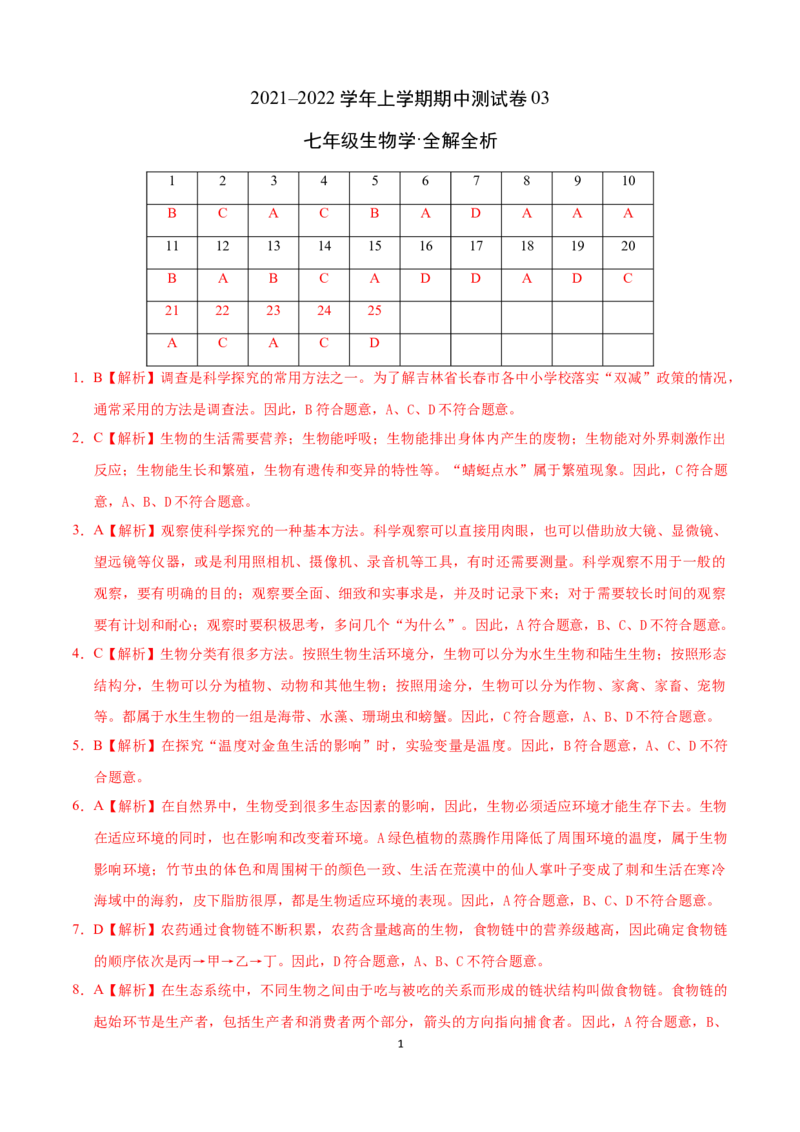 2021–2022学年上学期期中测试卷03

七年级生物学·全解全析

| 1 | 2 | 3 | 4 | 5 | 6 | 7 | 8 | 9 | 10 |
|---|---|---|---|---|---|---|---|---|---|
| B | C | A | C | B | A | D | A | A | A |
| 11 | 12 | 13 | 14 | 15 | 16 | 17 | 18 | 19 | 20 |
| B | A | B | C | A | D | D | A | D | C |
| 21 | 22 | 23 | 24 | 25 | | | | | |
| A | C | A | C | D | | | | | |

1. B【解析】调查是科学探究的常用方法之一。为了解吉林省长春市各中小学校落实“双减”政策的情况，通常采用的方法是调查法。因此，B符合题意，A、C、D不符合题意。

2. C【解析】生物的生活需要营养；生物能呼吸；生物能排出身体内产生的废物；生物能对外界刺激作出反应；生物能生长和繁殖，生物有遗传和变异的特性等。“蜻蜓点水”属于繁殖现象。因此，C符合题意，A、B、D不符合题意。

3. A【解析】观察使科学探究的一种基本方法。科学观察可以直接用肉眼，也可以借助放大镜、显微镜、望远镜等仪器，或是利用照相机、摄像机、录音机等工具，有时还需要测量。科学观察不用于一般的观察，要有明确的目的；观察要全面、细致和实事求是，并及时记录下来；对于需要较长时间的观察要有计划和耐心；观察时要积极思考，多问几个“为什么”。因此，A符合题意，B、C、D不符合题意。

4. C【解析】生物分类有很多方法。按照生物生活环境分，生物可以分为水生生物和陆生生物；按照形态结构分，生物可以分为植物、动物和其他生物；按照用途分，生物可以分为作物、家禽、家畜、宠物等。都属于水生生物的一组是海带、水藻、珊瑚虫和螃蟹。因此，C符合题意，A、B、D不符合题意。

5. B【解析】在探究“温度对金鱼生活的影响”时，实验变量是温度。因此，B符合题意，A、C、D不符合题意。

6. A【解析】在自然界中，生物受到很多生态因素的影响，因此，生物必须适应环境才能生存下去。生物在适应环境的同时，也在影响和改变着环境。A绿色植物的蒸腾作用降低了周围环境的温度，属于生物影响环境；竹节虫的体色和周围树干的颜色一致、生活在荒漠中的仙人掌叶子变成了刺和生活在寒冷海域中的海豹，皮下脂肪很厚，都是生物适应环境的表现。因此，A符合题意，B、C、D不符合题意。

7. D【解析】农药通过食物链不断积累，农药含量越高的生物，食物链中的营养级越高，因此确定食物链的顺序依次是丙→甲→乙→丁。因此，D符合题意，A、B、C不符合题意。

8. A【解析】在生态系统中，不同生物之间由于吃与被吃的关系而形成的链状结构叫做食物链。食物链的起始环节是生产者，包括生产者和消费者两个部分，箭头的方向指向捕食者。因此，A符合题意，B、

1